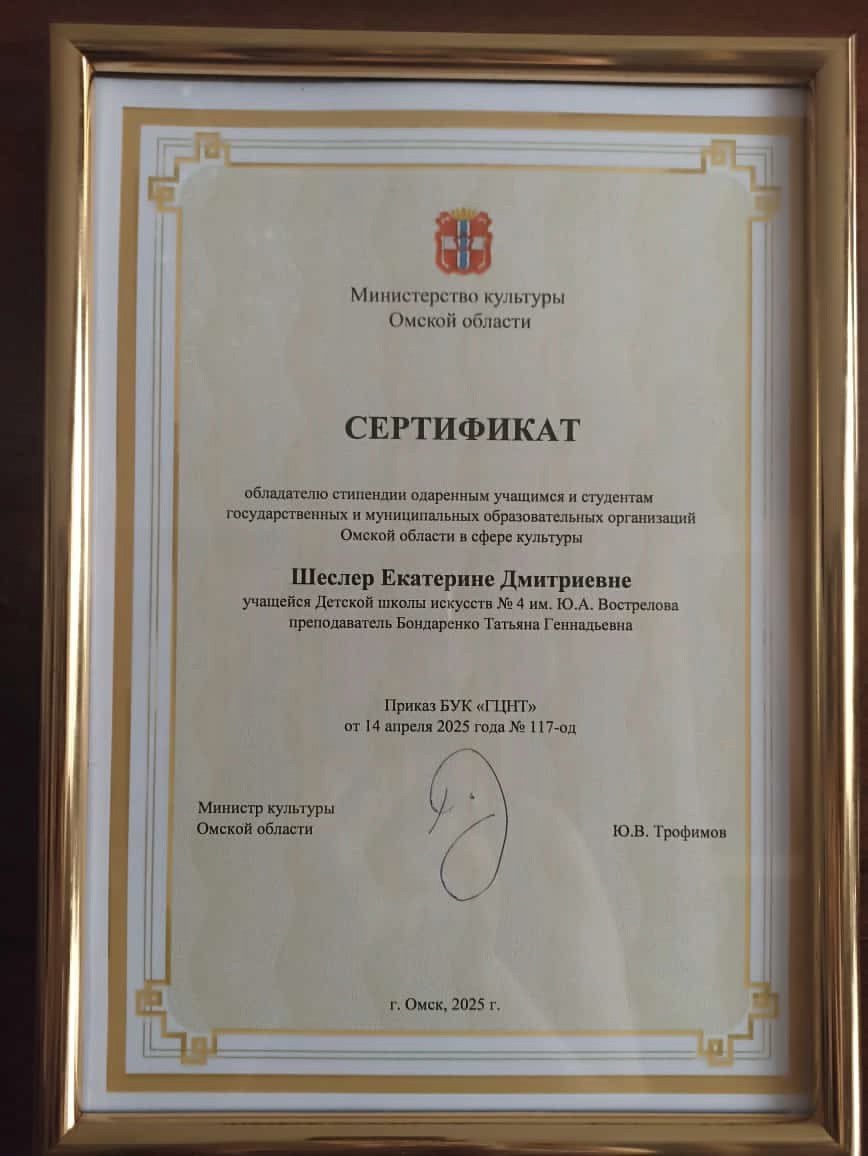 Министерство культуры
Омской области

СЕРТИФИКАТ

обладателю стипендии одаренным учащимся и студентам государственных и муниципальных образовательных организаций Омской области в сфере культуры

Шеслер Екатерине Дмитриевне
учащейся Детской школы искусств № 4 им. Ю.А. Вострелова
преподаватель Бондаренко Татьяна Геннадьевна

Приказ БУК «ГЦНТ»
от 14 апреля 2025 года № 117-од

Министр культуры
Омской области

Ю.В. Трофимов

г. Омск, 2025 г.